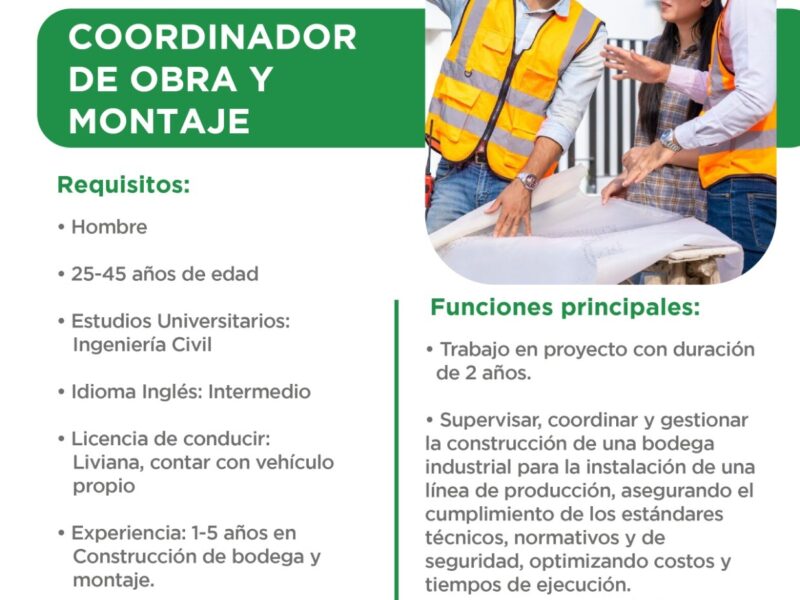 COORDINADOR DE OBRA Y MONTAJE

Requisitos:

• Hombre

• 25-45 años de edad

• Estudios Universitarios: Ingeniería Civil

• Idioma Inglés: Intermedio

• Licencia de conducir: Liviana, contar con vehículo propio

• Experiencia: 1-5 años en Construcción de bodega y montaje.

Funciones principales:

• Trabajo en proyecto con duración de 2 años.

• Supervisar, coordinar y gestionar la construcción de una bodega industrial para la instalación de una línea de producción, asegurando el cumplimiento de los estándares técnicos, normativos y de seguridad, optimizando costos y tiempos de ejecución.